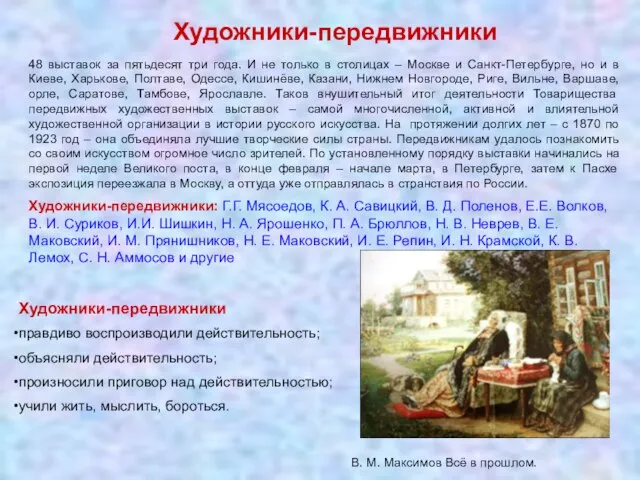 Художники-передвижники

48 выставок за пятьдесят три года. И не только в столицах – Москве и Санкт-Петербурге, но и в Киеве, Харькове, Полтаве, Одессе, Кишинёве, Казани, Нижнем Новгороде, Риге, Вильне, Варшаве, орле, Саратове, Тамбове, Ярославле. Таков внушительный итог деятельности Товарищества передвижных художественных выставок – самой многочисленной, активной и влиятельной художественной организации в истории русского искусства. На протяжении долгих лет – с 1870 по 1923 год – она объединяла лучшие творческие силы страны. Передвижникам удалось познакомить со своим искусством огромное число зрителей. По установленному порядку выставки начинались на первой неделе Великого поста, в конце февраля – начале марта, в Петербурге, затем к Пасхе экспозиция переезжала в Москву, а оттуда уже отправлялась в странствия по России.

Художники-передвижники: Г.Г. Мясоедов, К. А. Савицкий, В. Д. Поленов, Е.Е. Волков, В. И. Суриков, И.И. Шишкин, Н. А. Ярошенко, П. А. Брюллов, Н. В. Неврев, В. Е. Маковский, И. М. Прянишников, Н. Е. Маковский, И. Е. Репин, И. Н. Крамской, К. В. Лемох, С. Н. Аммосов и другие

Художники-передвижники
•правдиво воспроизводили действительность;
•объясняли действительность;
•произносили приговор над действительностью;
•учили жить, мыслить, бороться.

В. М. Максимов Всё в прошлом.